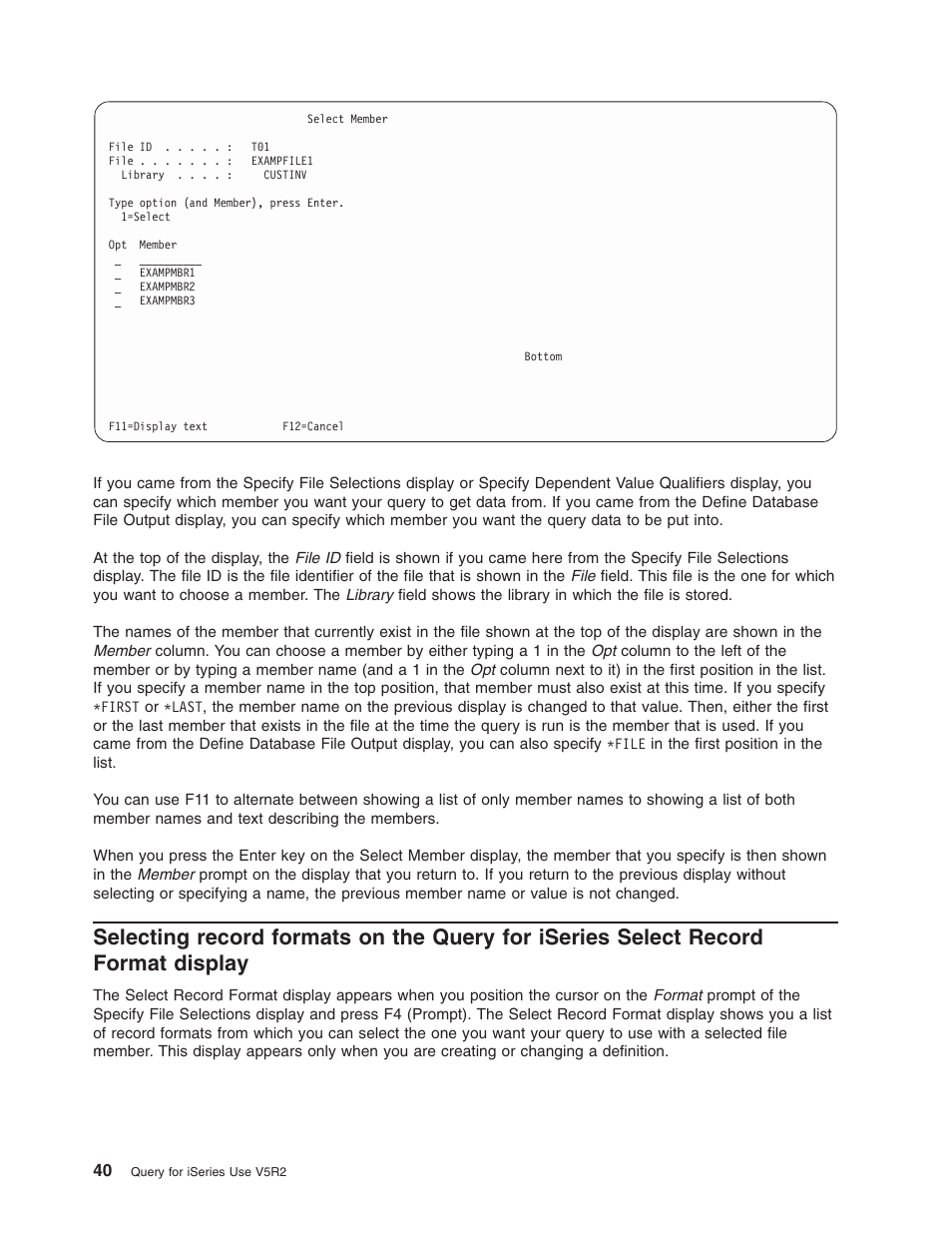 Select Member

File ID . . . . . : T01
File . . . . . . . : EXAMPFILE1
Library . . . . : CUSTINV

Type option (and Member), press Enter.
1=Select

Opt Member
_ __________
_ EXAMPMBR1
_ EXAMPMBR2
_ EXAMPMBR3

Bottom

F11=Display text F12=Cancel

If you came from the Specify File Selections display or Specify Dependent Value Qualifiers display, you can specify which member you want your query to get data from. If you came from the Define Database File Output display, you can specify which member you want the query data to be put into.

At the top of the display, the File ID field is shown if you came here from the Specify File Selections display. The file ID is the file identifier of the file that is shown in the File field. This file is the one for which you want to choose a member. The Library field shows the library in which the file is stored.

The names of the member that currently exist in the file shown at the top of the display are shown in the Member column. You can choose a member by either typing a 1 in the Opt column to the left of the member or by typing a member name (and a 1 in the Opt column next to it) in the first position in the list. If you specify a member name in the top position, that member must also exist at this time. If you specify *FIRST or *LAST, the member name on the previous display is changed to that value. Then, either the first or the last member that exists in the file at the time the query is run is the member that is used. If you came from the Define Database File Output display, you can also specify *FILE in the first position in the list.

You can use F11 to alternate between showing a list of only member names to showing a list of both member names and text describing the members.

When you press the Enter key on the Select Member display, the member that you specify is then shown in the Member prompt on the display that you return to. If you return to the previous display without selecting or specifying a name, the previous member name or value is not changed.

Selecting record formats on the Query for iSeries Select Record Format display

The Select Record Format display appears when you position the cursor on the Format prompt of the Specify File Selections display and press F4 (Prompt). The Select Record Format display shows you a list of record formats from which you can select the one you want your query to use with a selected file member. This display appears only when you are creating or changing a definition.

40 Query for iSeries Use V5R2